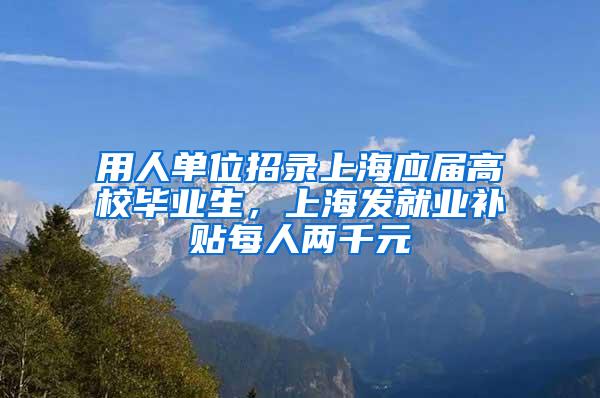 用人单位招录上海应届高校毕业生，上海发就业补贴每人两千元